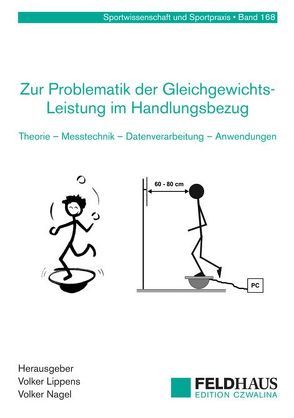 Sportwissenschaft und Sportpraxis • Band 168

Zur Problematik der Gleichgewichts-Leistung im Handlungsbezug

Theorie – Messtechnik – Datenverarbeitung – Anwendungen

60 - 80 cm

PC

Herausgeber
Volker Lippens
Volker Nagel

FELDHAUS
EDITION CZWALINA